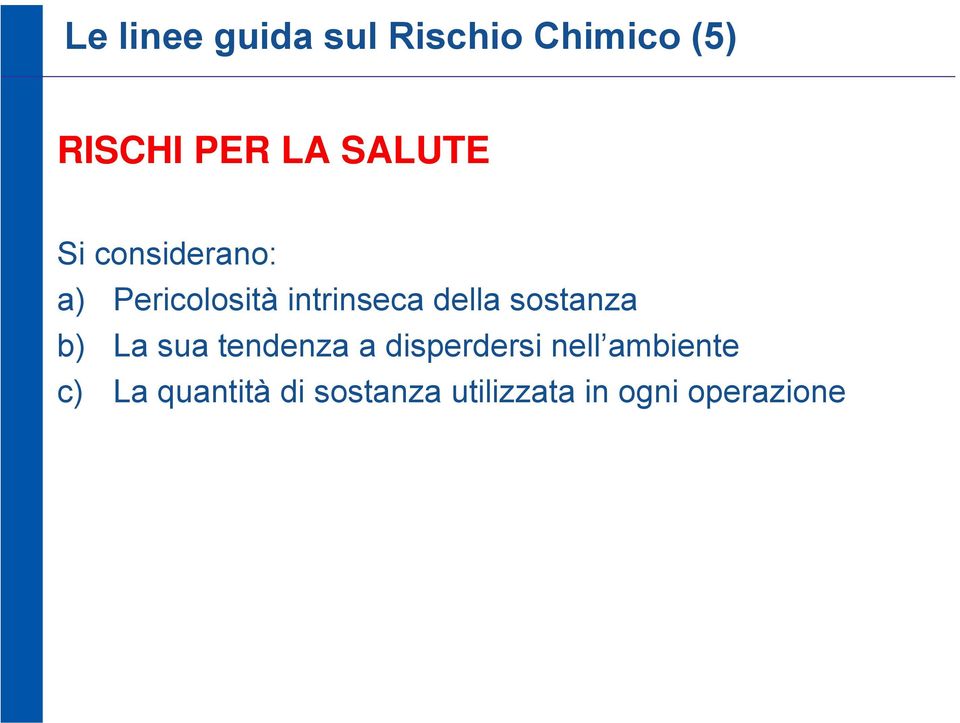 Le linee guida sul Rischio Chimico (5)

RISCHI PER LA SALUTE

Si considerano:
a) Pericolosità intrinseca della sostanza
b) La sua tendenza a disperdersi nell’ambiente
c) La quantità di sostanza utilizzata in ogni operazione